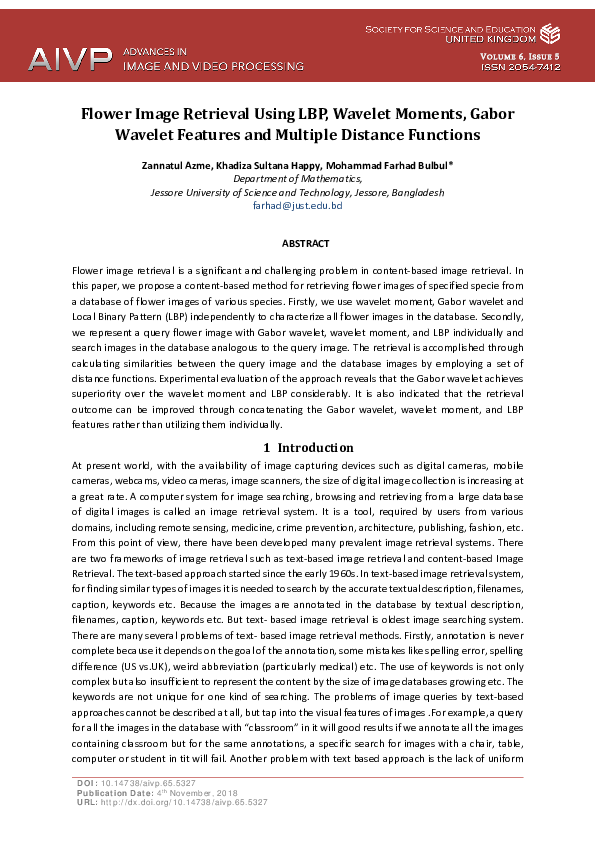 AIVP ADVANCES IN IMAGE AND VIDEO PROCESSING

SOCIETY FOR SCIENCE AND EDUCATION UNITED KINGDOM

VOLUME 6, ISSUE 5
ISSN 2054-7412

Flower Image Retrieval Using LBP, Wavelet Moments, Gabor Wavelet Features and Multiple Distance Functions

Zannatul Azme, Khadiza Sultana Happy, Mohammad Farhad Bulbul*
Department of Mathematics,
Jessore University of Science and Technology, Jessore, Bangladesh
farhad@just.edu.bd

ABSTRACT

Flower image retrieval is a significant and challenging problem in content-based image retrieval. In this paper, we propose a content-based method for retrieving flower images of specified specie from a database of flower images of various species. Firstly, we use wavelet moment, Gabor wavelet and Local Binary Pattern (LBP) independently to characterize all flower images in the database. Secondly, we represent a query flower image with Gabor wavelet, wavelet moment, and LBP individually and search images in the database analogous to the query image. The retrieval is accomplished through calculating similarities between the query image and the database images by employing a set of distance functions. Experimental evaluation of the approach reveals that the Gabor wavelet achieves superiority over the wavelet moment and LBP considerably. It is also indicated that the retrieval outcome can be improved through concatenating the Gabor wavelet, wavelet moment, and LBP features rather than utilizing them individually.

1 Introduction

At present world, with the availability of image capturing devices such as digital cameras, mobile cameras, webcams, video cameras, image scanners, the size of digital image collection is increasing at a great rate. A computer system for image searching, browsing and retrieving from a large database of digital images is called an image retrieval system. It is a tool, required by users from various domains, including remote sensing, medicine, crime prevention, architecture, publishing, fashion, etc. From this point of view, there have been developed many prevalent image retrieval systems. There are two frameworks of image retrieval such as text-based image retrieval and content-based Image Retrieval. The text-based approach started since the early 1960s. In text-based image retrieval system, for finding similar types of images it is needed to search by the accurate textual description, filenames, caption, keywords etc. Because the images are annotated in the database by textual description, filenames, caption, keywords etc. But text- based image retrieval is oldest image searching system. There are many several problems of text- based image retrieval methods. Firstly, annotation is never complete because it depends on the goal of the annotation, some mistakes like spelling error, spelling difference (US vs.UK), weird abbreviation (particularly medical) etc. The use of keywords is not only complex but also insufficient to represent the content by the size of image databases growing etc. The keywords are not unique for one kind of searching. The problems of image queries by text-based approaches cannot be described at all, but tap into the visual features of images .For example, a query for all the images in the database with “classroom” in it will good results if we annotate all the images containing classroom but for the same annotations, a specific search for images with a chair, table, computer or student in tit will fail. Another problem with text based approach is the lack of uniform

DOI: 10.14738/aivp.65.5327
Publication Date: 4th November, 2018
URL: http://dx.doi.org/10.14738/aivp.65.5327